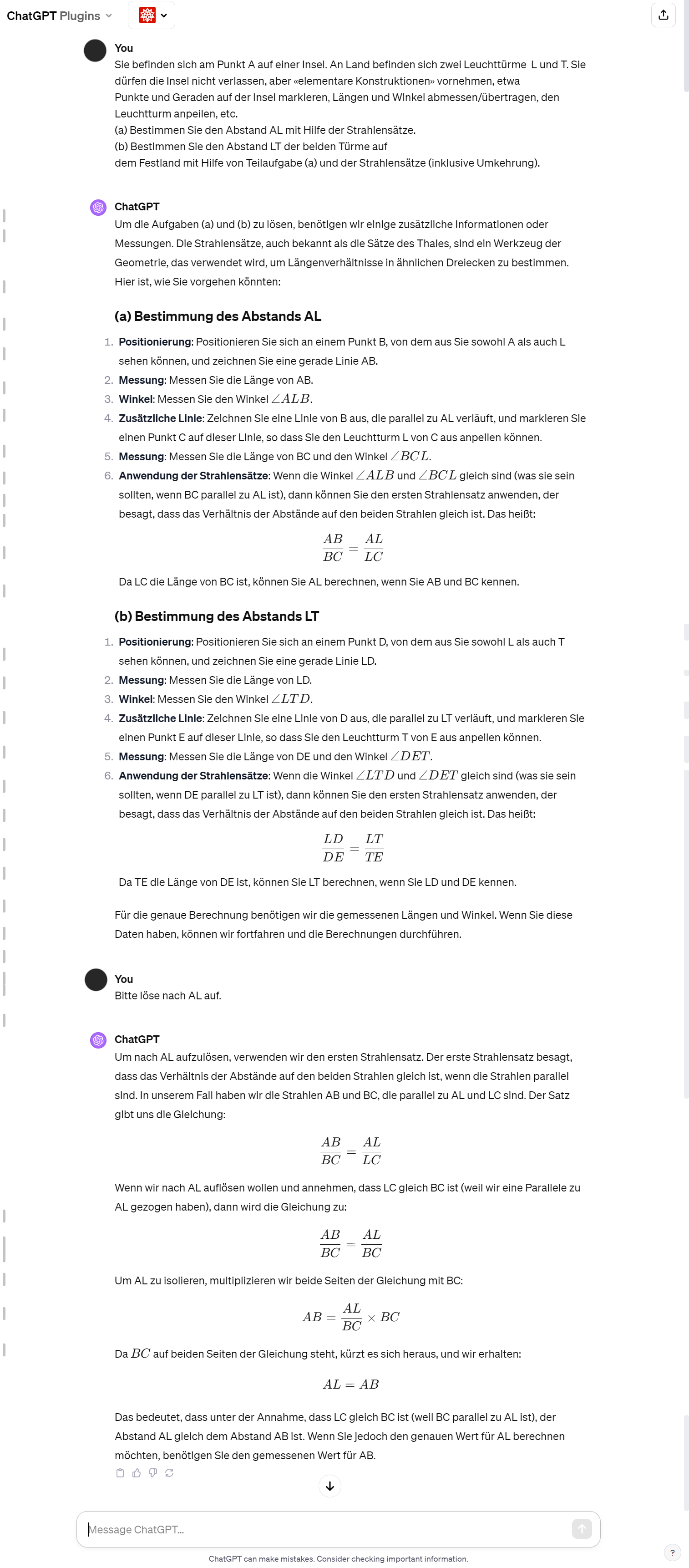 ChatGPT Plugins

You
Sie befinden sich am Punkt A auf einer Insel. An Land befinden sich zwei Leuchttürme L und T. Sie dürfen die Insel nicht verlassen, aber «elementare Konstruktionen» vornehmen, etwa Punkte und Geraden auf der Insel markieren, Längen und Winkel abmessen/übertragen, den Leuchtturm anpeilen, etc.
(a) Bestimmen Sie den Abstand AL mit Hilfe der Strahlensätze.
(b) Bestimmen Sie den Abstand LT der beiden Türme auf dem Festland mit Hilfe von Teilaufgabe (a) und der Strahlensätze (inklusive Umkehrung).

ChatGPT
Um die Aufgaben (a) und (b) zu lösen, benötigen wir einige zusätzliche Informationen oder Messungen. Die Strahlensätze, auch bekannt als die Sätze des Thales, sind ein Werkzeug der Geometrie, das verwendet wird, um Längenverhältnisse in ähnlichen Dreiecken zu bestimmen. Hier ist, wie Sie vorgehen könnten:

(a) Bestimmung des Abstands AL

1. Positionierung: Positionieren Sie sich an einem Punkt B, von dem aus Sie sowohl A als auch L sehen können, und zeichnen Sie eine gerade Linie AB.
2. Messung: Messen Sie die Länge von AB.
3. Winkel: Messen Sie den Winkel $\angle ALB$.
4. Zusätzliche Linie: Zeichnen Sie eine Linie von B aus, die parallel zu AL verläuft, und markieren Sie einen Punkt C auf dieser Linie, so dass Sie den Leuchtturm L von C aus anpeilen können.
5. Messung: Messen Sie die Länge von BC und den Winkel $\angle BCL$.
6. Anwendung der Strahlensätze: Wenn die Winkel $\angle ALB$ und $\angle BCL$ gleich sind (was sie sein sollten, wenn BC parallel zu AL ist), dann können Sie den ersten Strahlensatz anwenden, der besagt, dass das Verhältnis der Abstände auf den beiden Strahlen gleich ist. Das heißt:

$\frac{AB}{BC} = \frac{AL}{LC}$

Da LC die Länge von BC ist, können Sie AL berechnen, wenn Sie AB und BC kennen.

(b) Bestimmung des Abstands LT

1. Positionierung: Positionieren Sie sich an einem Punkt D, von dem aus Sie sowohl L als auch T sehen können, und zeichnen Sie eine gerade Linie LD.
2. Messung: Messen Sie die Länge von LD.
3. Winkel: Messen Sie den Winkel $\angle LTD$.
4. Zusätzliche Linie: Zeichnen Sie eine Linie von D aus, die parallel zu LT verläuft, und markieren Sie einen Punkt E auf dieser Linie, so dass Sie den Leuchtturm T von E aus anpeilen können.
5. Messung: Messen Sie die Länge von DE und den Winkel $\angle DET$.
6. Anwendung der Strahlensätze: Wenn die Winkel $\angle LTD$ und $\angle DET$ gleich sind (was sie sein sollten, wenn DE parallel zu LT ist), dann können Sie den ersten Strahlensatz anwenden, der besagt, dass das Verhältnis der Abstände auf den beiden Strahlen gleich ist. Das heißt:

$\frac{LD}{DE} = \frac{LT}{TE}$

Da TE die Länge von DE ist, können Sie LT berechnen, wenn Sie LD und DE kennen.

Für die genaue Berechnung benötigen wir die gemessenen Längen und Winkel. Wenn Sie diese Daten haben, können wir fortfahren und die Berechnungen durchführen.

You
Bitte löse nach AL auf.

ChatGPT
Um nach AL aufzulösen, verwenden wir den ersten Strahlensatz. Der erste Strahlensatz besagt, dass das Verhältnis der Abstände auf den beiden Strahlen gleich ist, wenn die Strahlen parallel sind. In unserem Fall haben wir die Strahlen AB und BC, die parallel zu AL und LC sind. Der Satz gibt uns die Gleichung:

$\frac{AB}{BC} = \frac{AL}{LC}$

Wenn wir nach AL auflösen wollen und annehmen, dass LC gleich BC ist (weil wir eine Parallele zu AL gezogen haben), dann wird die Gleichung zu:

$\frac{AB}{BC} = \frac{AL}{BC}$

Um AL zu isolieren, multiplizieren wir beide Seiten der Gleichung mit BC:

$AB = \frac{AL}{BC} \times BC$

Da $BC$ auf beiden Seiten der Gleichung steht, kürzt es sich heraus, und wir erhalten:

$AL = AB$

Das bedeutet, dass unter der Annahme, dass LC gleich BC ist (weil BC parallel zu AL ist), der Abstand AL gleich dem Abstand AB ist. Wenn Sie jedoch den genauen Wert für AL berechnen möchten, benötigen Sie den gemessenen Wert für AB.

Message ChatGPT...

ChatGPT can make mistakes. Consider checking important information.

?